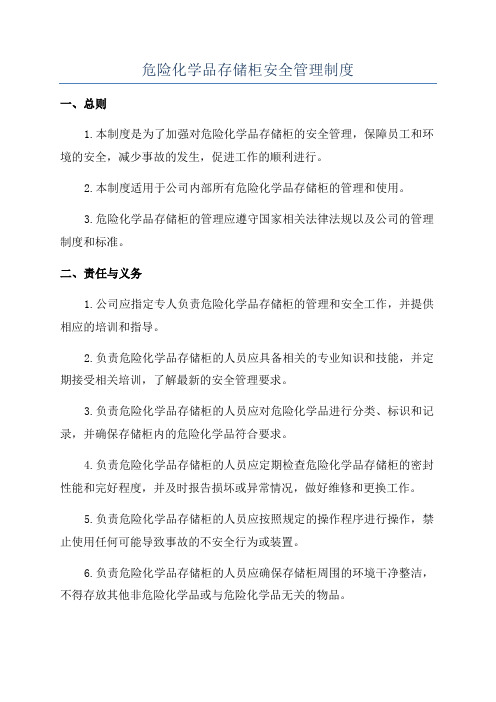 危险化学品存储柜安全管理制度

一、总则

1.本制度是为了加强对危险化学品存储柜的安全管理，保障员工和环境的安全，减少事故的发生，促进工作的顺利进行。

2.本制度适用于公司内部所有危险化学品存储柜的管理和使用。

3.危险化学品存储柜的管理应遵守国家相关法律法规以及公司的管理制度和标准。

二、责任与义务

1.公司应指定专人负责危险化学品存储柜的管理和安全工作，并提供相应的培训和指导。

2.负责危险化学品存储柜的人员应具备相关的专业知识和技能，并定期接受相关培训，了解最新的安全管理要求。

3.负责危险化学品存储柜的人员应对危险化学品进行分类、标识和记录，并确保存储柜内的危险化学品符合要求。

4.负责危险化学品存储柜的人员应定期检查危险化学品存储柜的密封性能和完好程度，并及时报告损坏或异常情况，做好维修和更换工作。

5.负责危险化学品存储柜的人员应按照规定的操作程序进行操作，禁止使用任何可能导致事故的不安全行为或装置。

6.负责危险化学品存储柜的人员应确保存储柜周围的环境干净整洁，不得存放其他非危险化学品或与危险化学品无关的物品。